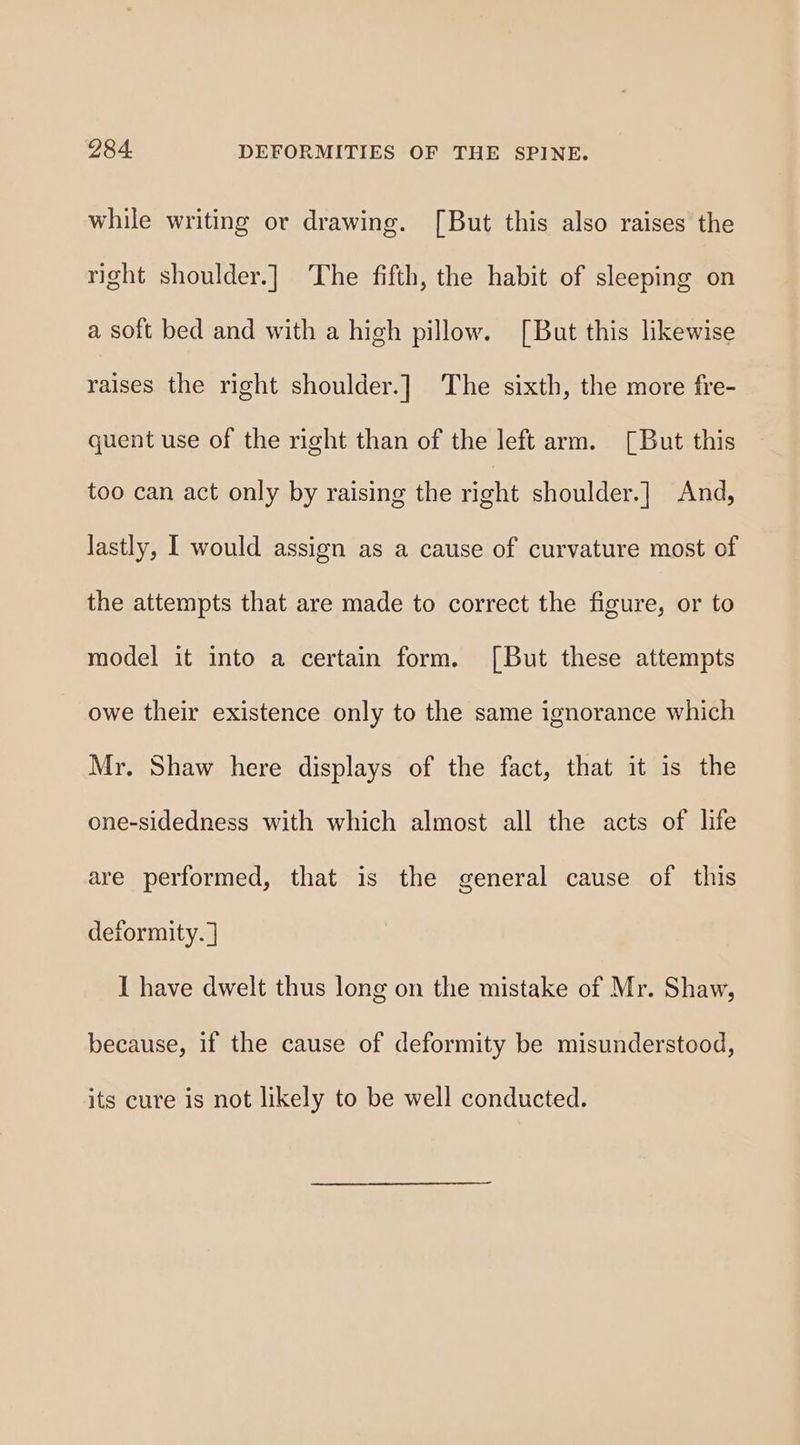 284 DEFORMITIES OF THE SPINE.

while writing or drawing. [But this also raises the right shoulder.] The fifth, the habit of sleeping on a soft bed and with a high pillow. [But this likewise raises the right shoulder.] The sixth, the more frequent use of the right than of the left arm. [But this too can act only by raising the right shoulder.] And, lastly, I would assign as a cause of curvature most of the attempts that are made to correct the figure, or to model it into a certain form. [But these attempts owe their existence only to the same ignorance which Mr. Shaw here displays of the fact, that it is the one-sidedness with which almost all the acts of life are performed, that is the general cause of this deformity.]

I have dwelt thus long on the mistake of Mr. Shaw, because, if the cause of deformity be misunderstood, its cure is not likely to be well conducted.